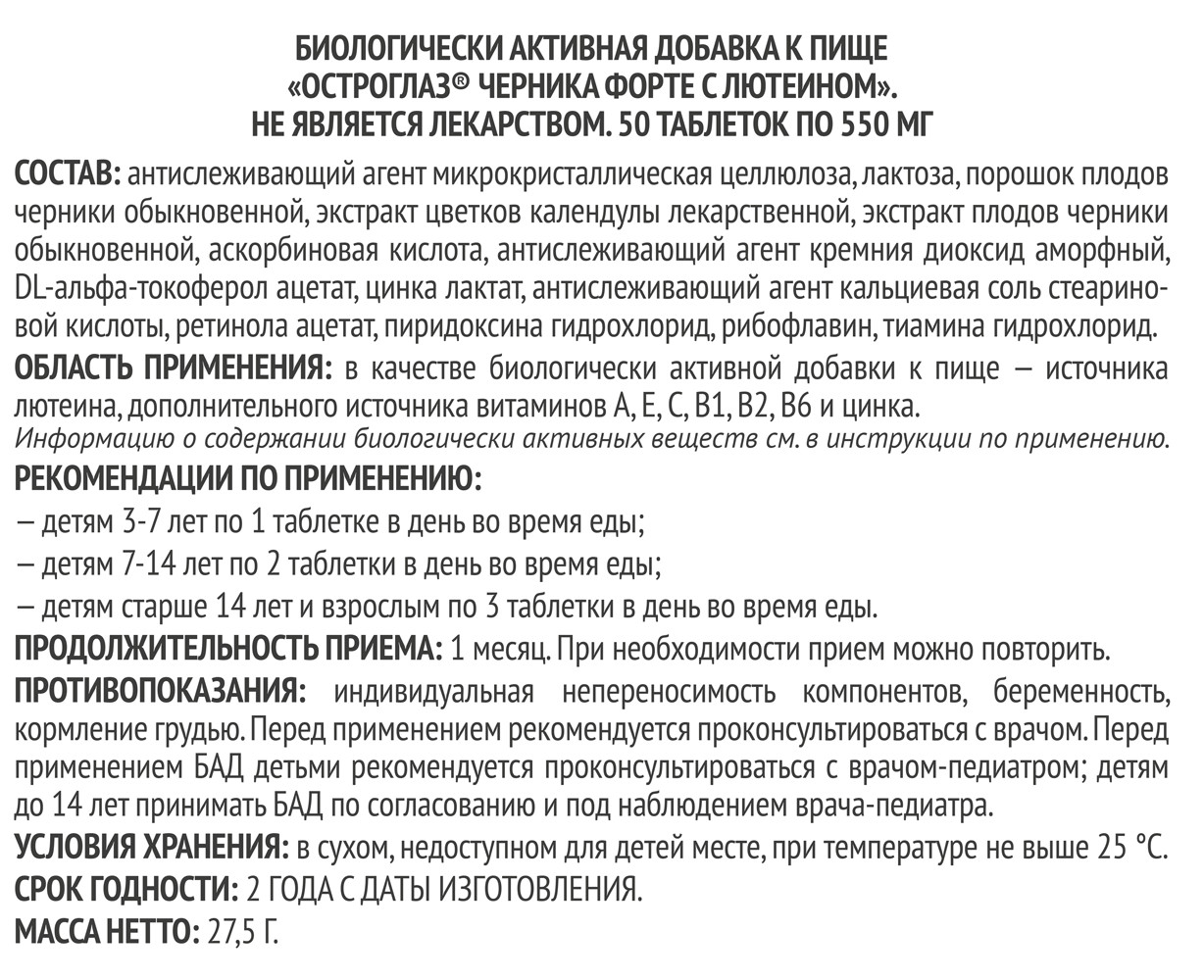 БИОЛОГИЧЕСКИ АКТИВНАЯ ДОБАВКА К ПИЩЕ «ОСТРОГЛАЗ® ЧЕРНИКА ФОРТЕ С ЛЮТЕИНОМ». НЕ ЯВЛЯЕТСЯ ЛЕКАРСТВОМ. 50 ТАБЛЕТОК ПО 550 МГ

СОСТАВ: антислеживающий агент микрокристаллическая целлюлоза, лактоза, порошок плодов черники обыкновенной, экстракт цветков календулы лекарственной, экстракт плодов черники обыкновенной, аскорбиновая кислота, антислеживающий агент кремния диоксид аморфный, DL-альфа-токоферол ацетат, цинка лактат, антислеживающий агент кальциевая соль стеариновой кислоты, ретинола ацетат, пиридоксина гидрохлорид, рибофлавин, тиамина гидрохлорид.

ОБЛАСТЬ ПРИМЕНЕНИЯ: в качестве биологически активной добавки к пище – источника лютеина, дополнительного источника витаминов А, Е, С, В1, В2, В6 и цинка.

Информацию о содержании биологически активных веществ см. в инструкции по применению.

РЕКОМЕНДАЦИИ ПО ПРИМЕНЕНИЮ:
– детям 3-7 лет по 1 таблетке в день во время еды;
– детям 7-14 лет по 2 таблетки в день во время еды;
– детям старше 14 лет и взрослым по 3 таблетки в день во время еды.

ПРОДОЛЖИТЕЛЬНОСТЬ ПРИЕМА: 1 месяц. При необходимости прием можно повторить.

ПРОТИВОПОКАЗАНИЯ: индивидуальная непереносимость компонентов, беременность, кормление грудью. Перед применением рекомендуется проконсультироваться с врачом. Перед применением БАД детьми рекомендуется проконсультироваться с врачом-педиатром; детям до 14 лет принимать БАД по согласованию и под наблюдением врача-педиатра.

УСЛОВИЯ ХРАНЕНИЯ: в сухом, недоступном для детей месте, при температуре не выше 25 °С.

СРОК ГОДНОСТИ: 2 ГОДА С ДАТЫ ИЗГОТОВЛЕНИЯ.

МАССА НЕТТО: 27,5 Г.